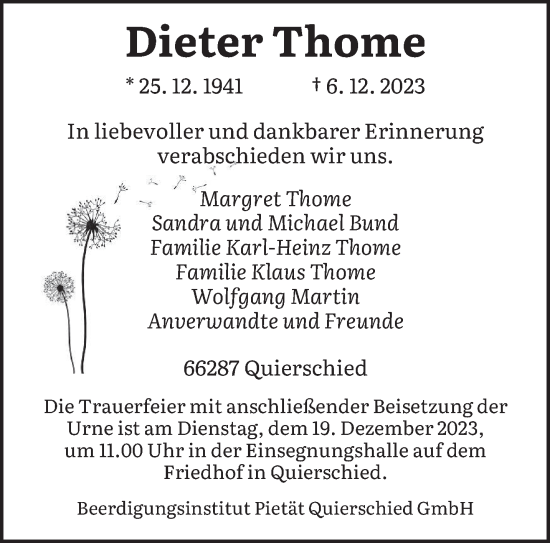 Dieter Thome

* 25. 12. 1941 † 6. 12. 2023

In liebevoller und dankbarer Erinnerung verabschieden wir uns.

Margret Thome
Sandra und Michael Bund
Familie Karl-Heinz Thome
Familie Klaus Thome
Wolfgang Martin
Anverwandte und Freunde

66287 Quierschied

Die Trauerfeier mit anschließender Beisetzung der Urne ist am Dienstag, dem 19. Dezember 2023, um 11.00 Uhr in der Einsegnungshalle auf dem Friedhof in Quierschied.

Beerdigungsinstitut Pietät Quierschied GmbH